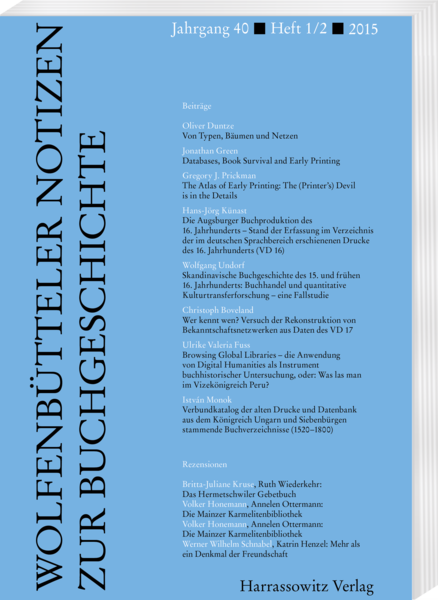 WOLFENBÜTTELER NOTIZEN ZUR BUCHGESCHICHTE

Jahrgang 40 ■ Heft 1/2 ■ 2015

Beiträge

Oliver Duntze
Von Typen, Bäumen und Netzen

Jonathan Green
Databases, Book Survival and Early Printing

Gregory J. Prickman
The Atlas of Early Printing: The (Printer's) Devil is in the Details

Hans-Jörg Künast
Die Augsburger Buchproduktion des 16. Jahrhunderts – Stand der Erfassung im Verzeichnis der im deutschen Sprachbereich erschienenen Drucke des 16. Jahrhunderts (VD 16)

Wolfgang Undorf
Skandinavische Buchgeschichte des 15. und frühen 16. Jahrhunderts: Buchhandel und quantitative Kulturtransferforschung – eine Fallstudie

Christoph Boveland
Wer kennt wen? Versuch der Rekonstruktion von Bekanntschaftsnetzwerken aus Daten des VD 17

Ulrike Valeria Fuss
Browsing Global Libraries – die Anwendung von Digital Humanities als Instrument buchhistorischer Untersuchung, oder: Was las man im Vizekönigreich Peru?

István Monok
Verbundkatalog der alten Drucke und Datenbank aus dem Königreich Ungarn und Siebenbürgen stammende Buchverzeichnisse (1520–1800)

Rezensionen

Britta-Juliane Kruse, Ruth Wiederkehr: Das Hermetschwiler Gebetbuch
Volker Honemann, Annelen Ottermann: Die Mainzer Karmelitenbibliothek
Volker Honemann, Annelen Ottermann: Die Mainzer Karmelitenbibliothek
Werner Wilhelm Schnabel, Katrin Henzel: Mehr als ein Denkmal der Freundschaft

Harrassowitz Verlag